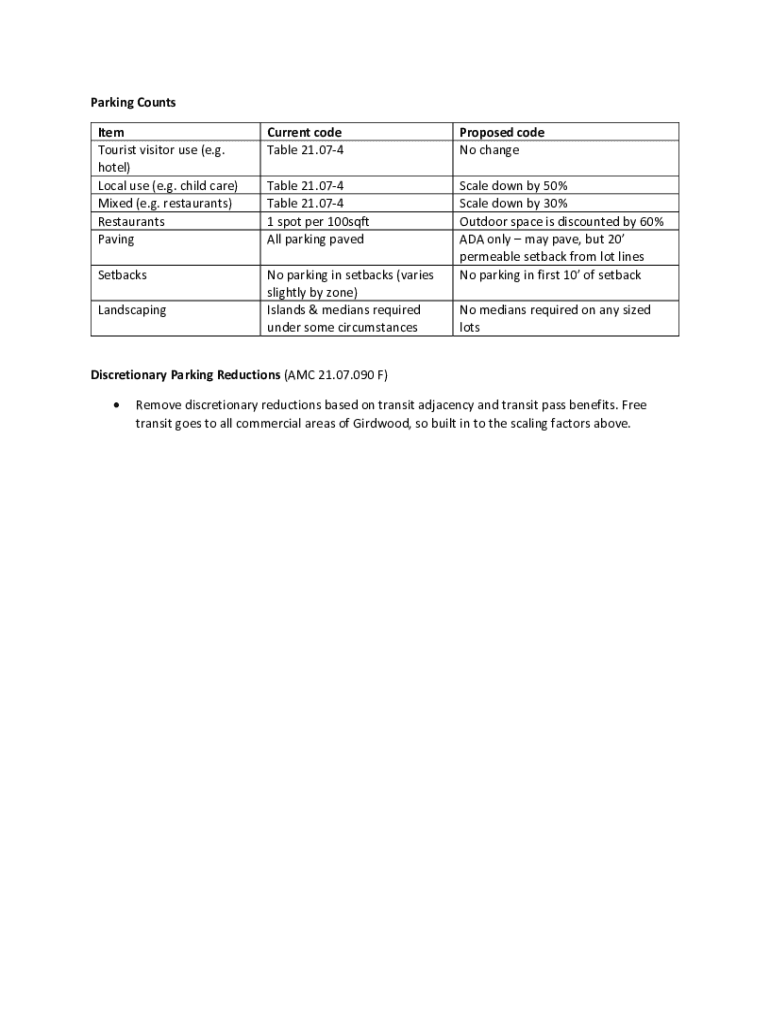 Parking Counts

| Item | Current code | Proposed code |
|---|---|---|
| Tourist visitor use (e.g. hotel) | Table 21.07-4 | No change |
| Local use (e.g. child care) | Table 21.07-4 | Scale down by 50% |
| Mixed (e.g. restaurants) | Table 21.07-4 | Scale down by 30% |
| Restaurants | 1 spot per 100sqft | Outdoor space is discounted by 60% |
| Paving | All parking paved | ADA only – may pave, but 20' permeable setback from lot lines |
| Setbacks | No parking in setbacks (varies slightly by zone) | No parking in first 10' of setback |
| Landscaping | Islands & medians required under some circumstances | No medians required on any sized lots |

Discretionary Parking Reductions (AMC 21.07.090 F)

• Remove discretionary reductions based on transit adjacency and transit pass benefits. Free transit goes to all commercial areas of Girdwood, so built in to the scaling factors above.